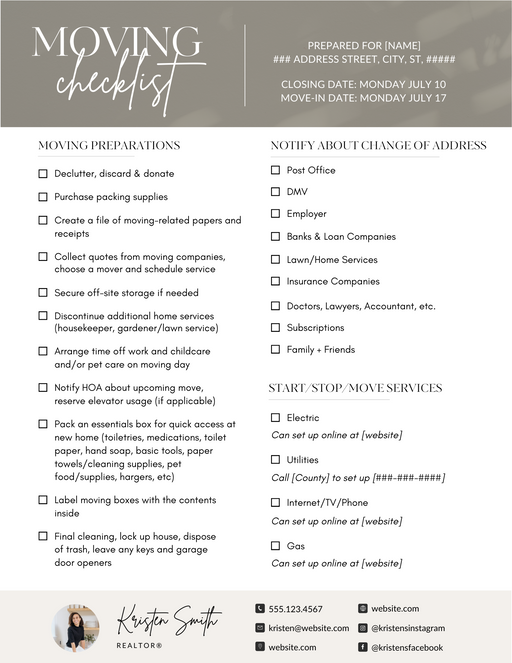 MOVING
checklist

PREPARED FOR [NAME]
### ADDRESS STREET, CITY, ST, #####

CLOSING DATE: MONDAY JULY 10
MOVE-IN DATE: MONDAY JULY 17

MOVING PREPARATIONS

☐ Declutter, discard & donate

☐ Purchase packing supplies

☐ Create a file of moving-related papers and receipts

☐ Collect quotes from moving companies, choose a mover and schedule service

☐ Secure off-site storage if needed

☐ Discontinue additional home services (housekeeper, gardener/lawn service)

☐ Arrange time off work and childcare and/or pet care on moving day

☐ Notify HOA about upcoming move, reserve elevator usage (if applicable)

☐ Pack an essentials box for quick access at new home (toiletries, medications, toilet paper, hand soap, basic tools, paper towels/cleaning supplies, pet food/supplies, hargers, etc)

☐ Label moving boxes with the contents inside

☐ Final cleaning, lock up house, dispose of trash, leave any keys and garage door openers

NOTIFY ABOUT CHANGE OF ADDRESS

☐ Post Office

☐ DMV

☐ Employer

☐ Banks & Loan Companies

☐ Lawn/Home Services

☐ Insurance Companies

☐ Doctors, Lawyers, Accountant, etc.

☐ Subscriptions

☐ Family + Friends

START/STOP/MOVE SERVICES

☐ Electric
Can set up online at [website]

☐ Utilities
Call [County] to set up [###-###-####]

☐ Internet/TV/Phone
Can set up online at [website]

☐ Gas
Can set up online at [website]

Kristen Smith
REALTOR®

555.123.4567
kristen@website.com
website.com
website.com
@kristensinstagram
@kristensfacebook